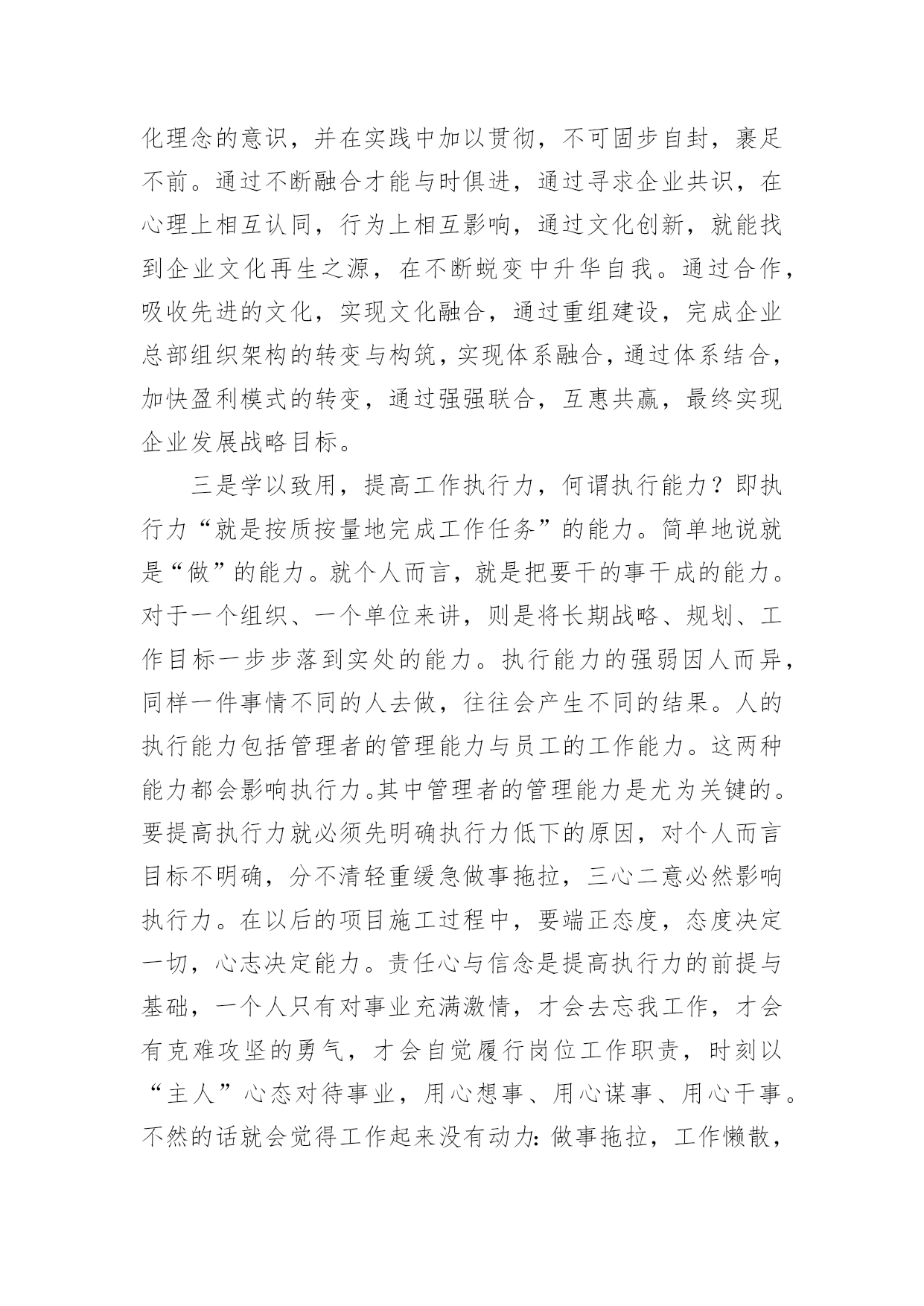 化理念的意识，并在实践中加以贯彻，不可固步自封，裹足不前。通过不断融合才能与时俱进，通过寻求企业共识，在心理上相互认同，行为上相互影响，通过文化创新，就能找到企业文化再生之源，在不断蜕变中升华自我。通过合作，吸收先进的文化，实现文化融合，通过重组建设，完成企业总部组织架构的转变与构筑，实现体系融合，通过体系结合，加快盈利模式的转变，通过强强联合，互惠共赢，最终实现企业发展战略目标。

三是学以致用，提高工作执行力，何谓执行能力？即执行力“就是按质按量地完成工作任务”的能力。简单地说就是“做”的能力。就个人而言，就是把要干的事干成的能力。对于一个组织、一个单位来讲，则是将长期战略、规划、工作目标一步步落到实处的能力。执行能力的强弱因人而异，同样一件事情不同的人去做，往往会产生不同的结果。人的执行能力包括管理者的管理能力与员工的工作能力。这两种能力都会影响执行力。其中管理者的管理能力是尤为关键的。要提高执行力就必须先明确执行力低下的原因，对个人而言目标不明确，分不清轻重缓急做事拖拉，三心二意必然影响执行力。在以后的项目施工过程中，要端正态度，态度决定一切，心志决定能力。责任心与信念是提高执行力的前提与基础，一个人只有对事业充满激情，才会去忘我工作，才会有克难攻坚的勇气，才会自觉履行岗位工作职责，时刻以“主人”心态对待事业，用心想事、用心谋事、用心干事。不然的话就会觉得工作起来没有动力：做事拖拉，工作懒散，